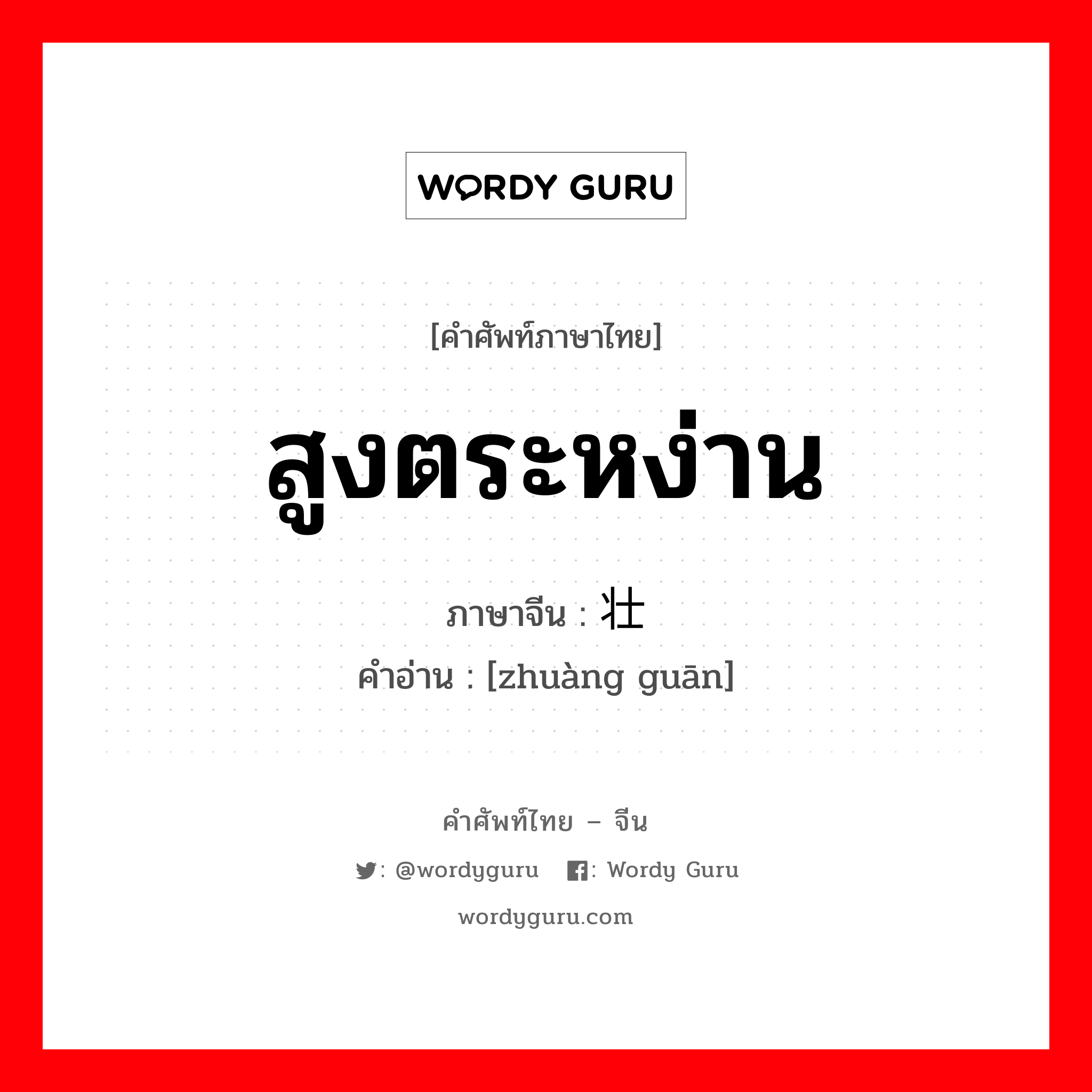 WORDY GURU

[คำศัพท์ภาษาไทย]

สูงตระหง่าน

ภาษาจีน : 壮

คำอ่าน : [zhuàng guān]

คำศัพท์ไทย – จีน

: @wordyguru : Wordy Guru

wordyguru.com